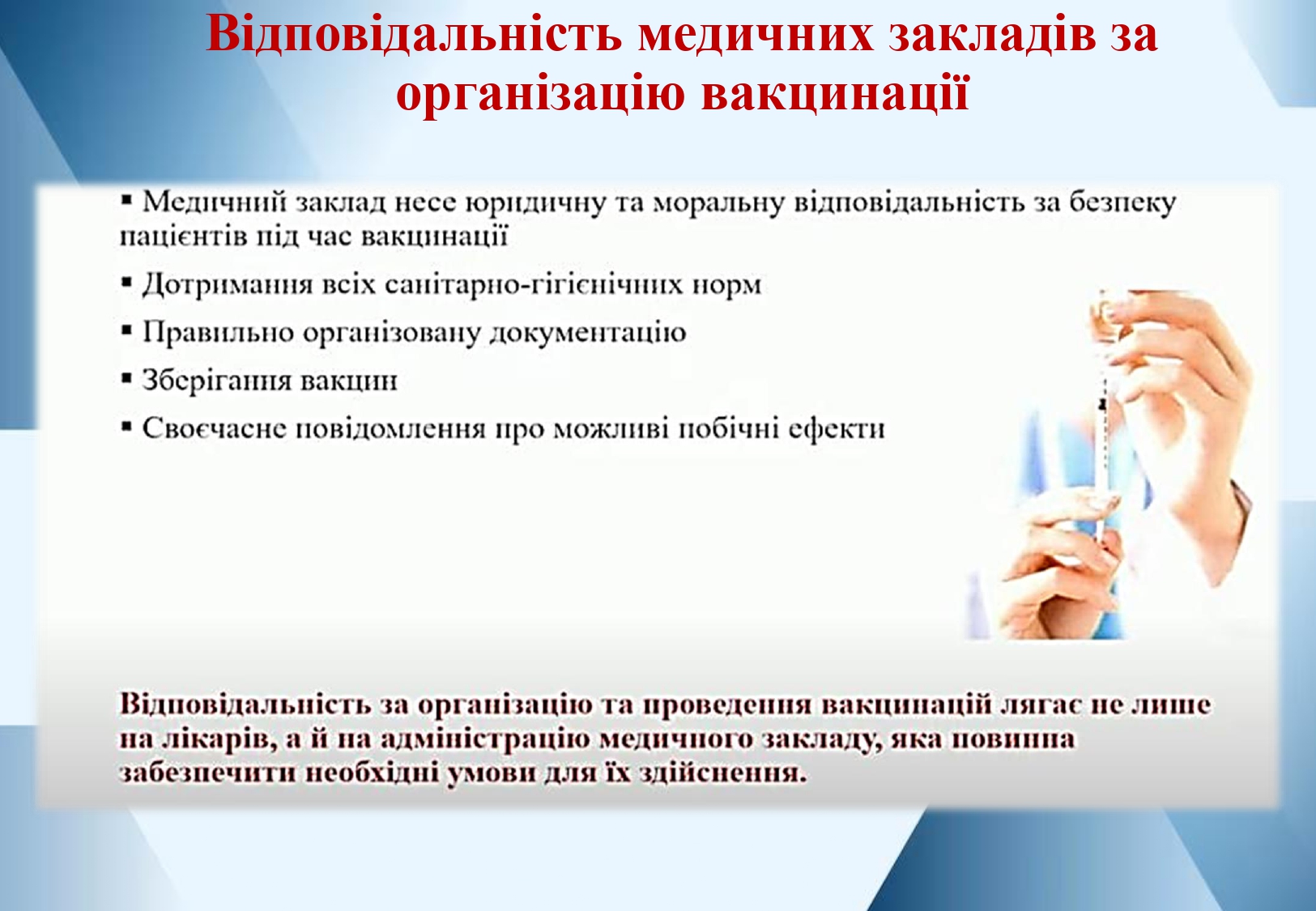 Відповідальність медичних закладів за організацію вакцинації

▪ Медичний заклад несе юридичну та моральну відповідальність за безпеку пацієнтів під час вакцинації

▪ Дотримання всіх санітарно-гігієнічних норм

▪ Правильно організовану документацію

▪ Зберігання вакцин

▪ Своєчасне повідомлення про можливі побічні ефекти

Відповідальність за організацію та проведення вакцинацій лягає не лише на лікарів, а й на адміністрацію медичного закладу, яка повинна забезпечити необхідні умови для їх здійснення.